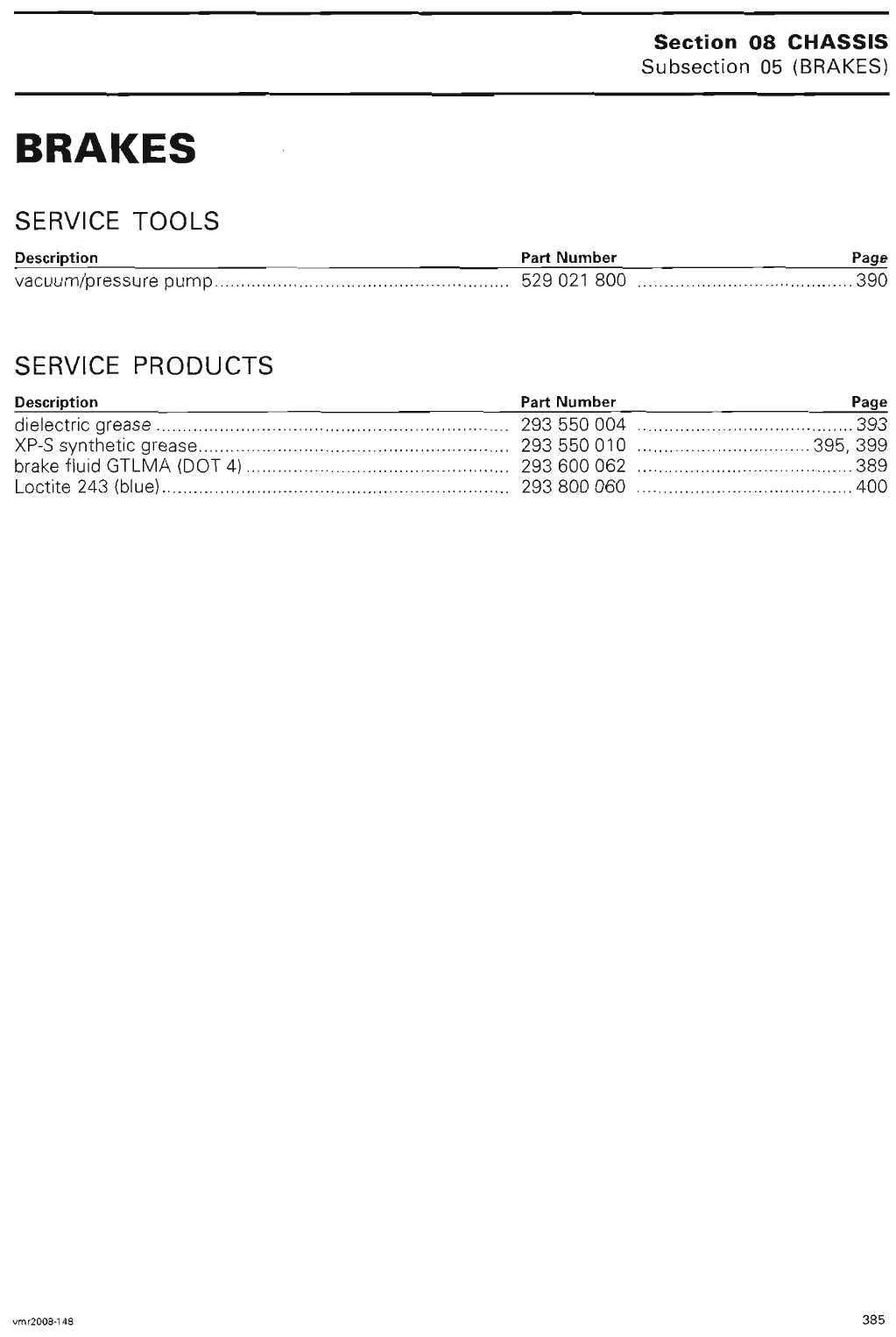 Section 08 CHASSIS
Subsection 05 (BRAKES)

BRAKES

SERVICE TOOLS

| Description | Part Number | Page |
|---|---|---|
| vacuum/pressure pump | 529 021 800 | 390 |

SERVICE PRODUCTS

| Description | Part Number | Page |
|---|---|---|
| dielectric grease | 293 550 004 | 393 |
| XP-S synthetic grease | 293 550 010 | 395, 399 |
| brake fluid GTLMA (DOT 4) | 293 600 062 | 389 |
| Loctite 243 (blue) | 293 800 060 | 400 |

vmr2008-148

385